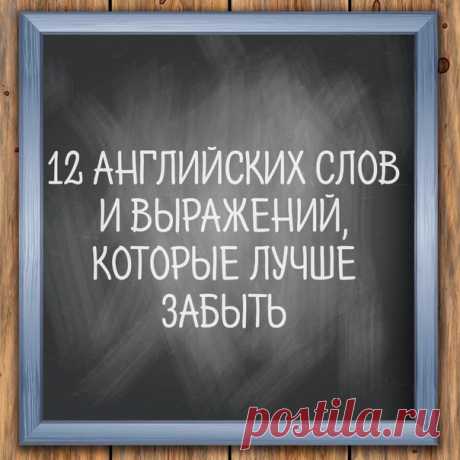 12 АНГЛИЙСКИХ СЛОВ И ВЫРАЖЕНИЙ, КОТОРЫЕ ЛУЧШЕ ЗАБЫТЬ

postila.ru